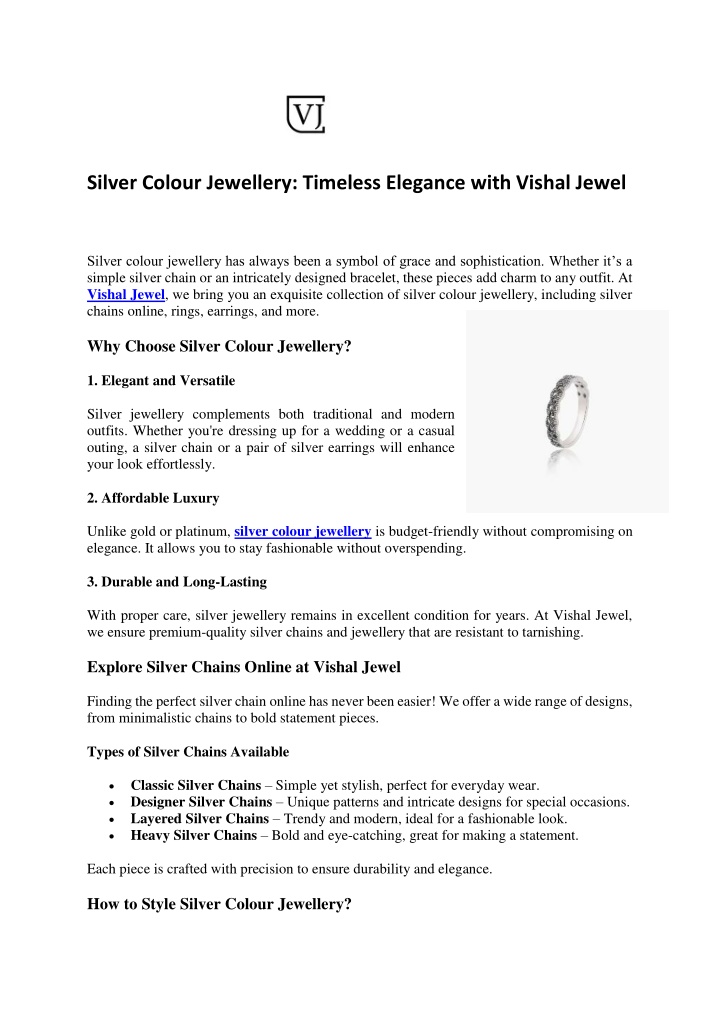 VJ

Silver Colour Jewellery: Timeless Elegance with Vishal Jewel

Silver colour jewellery has always been a symbol of grace and sophistication. Whether it's a simple silver chain or an intricately designed bracelet, these pieces add charm to any outfit. At Vishal Jewel, we bring you an exquisite collection of silver colour jewellery, including silver chains online, rings, earrings, and more.

Why Choose Silver Colour Jewellery?

1. Elegant and Versatile

Silver jewellery complements both traditional and modern outfits. Whether you're dressing up for a wedding or a casual outing, a silver chain or a pair of silver earrings will enhance your look effortlessly.

2. Affordable Luxury

Unlike gold or platinum, silver colour jewellery is budget-friendly without compromising on elegance. It allows you to stay fashionable without overspending.

3. Durable and Long-Lasting

With proper care, silver jewellery remains in excellent condition for years. At Vishal Jewel, we ensure premium-quality silver chains and jewellery that are resistant to tarnishing.

Explore Silver Chains Online at Vishal Jewel

Finding the perfect silver chain online has never been easier! We offer a wide range of designs, from minimalistic chains to bold statement pieces.

Types of Silver Chains Available

• Classic Silver Chains – Simple yet stylish, perfect for everyday wear.
• Designer Silver Chains – Unique patterns and intricate designs for special occasions.
• Layered Silver Chains – Trendy and modern, ideal for a fashionable look.
• Heavy Silver Chains – Bold and eye-catching, great for making a statement.

Each piece is crafted with precision to ensure durability and elegance.

How to Style Silver Colour Jewellery?